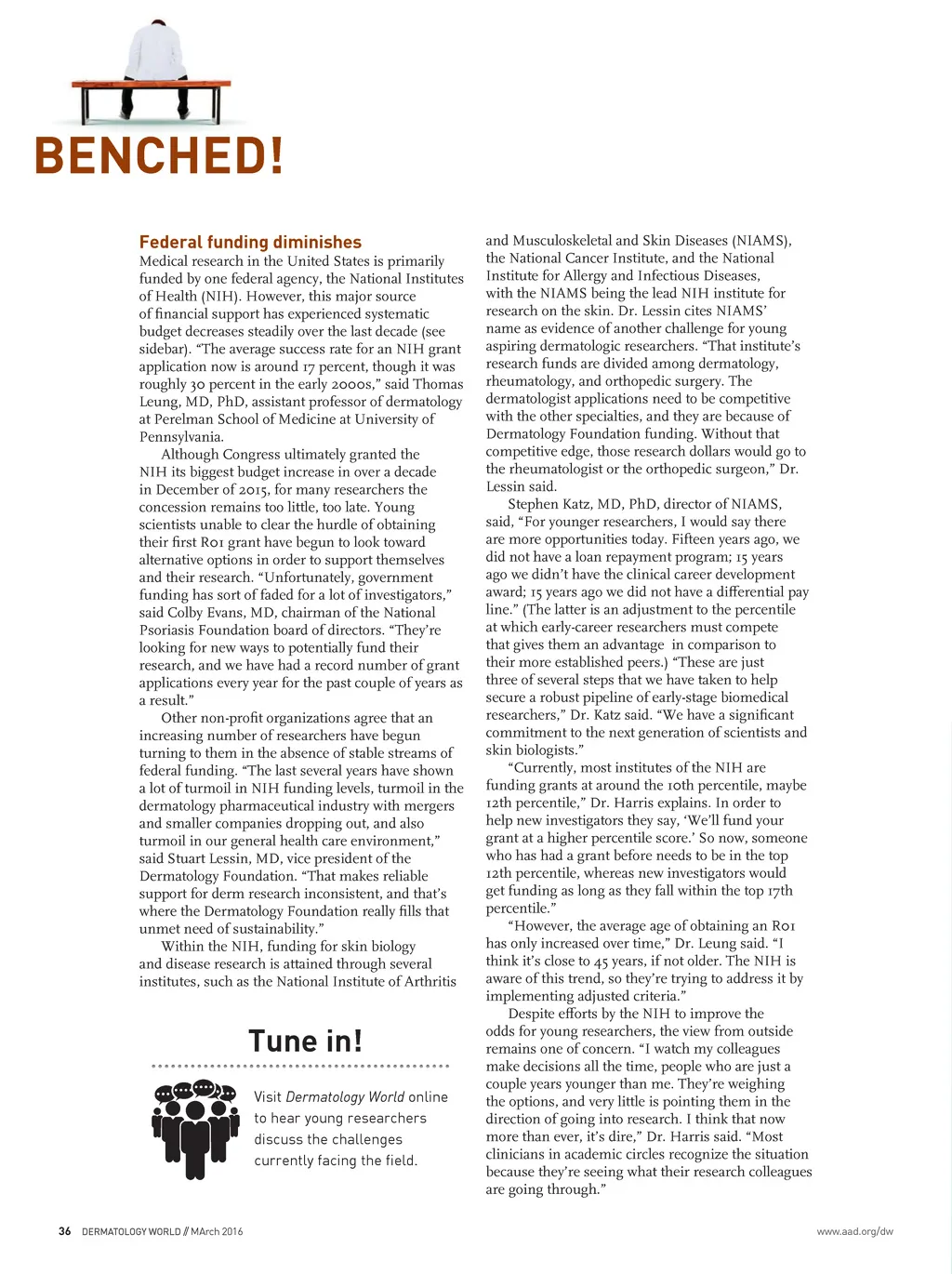 BENCHED!

Federal funding diminishes
Medical research in the United States is primarily funded by one federal agency, the National Institutes of Health (NIH). However, this major source of financial support has experienced systematic budget decreases steadily over the last decade (see sidebar). "The average success rate for an NIH grant application now is around 17 percent, though it was roughly 30 percent in the early 2000s," said Thomas Leung, MD, PhD, assistant professor of dermatology at Perelman School of Medicine at University of Pennsylvania.

Although Congress ultimately granted the NIH its biggest budget increase in over a decade in December of 2015, for many researchers the concession remains too little, too late. Young scientists unable to clear the hurdle of obtaining their first R01 grant have begun to look toward alternative options in order to support themselves and their research. "Unfortunately, government funding has sort of faded for a lot of investigators," said Colby Evans, MD, chairman of the National Psoriasis Foundation board of directors. "They're looking for new ways to potentially fund their research, and we have had a record number of grant applications every year for the past couple of years as a result."

Other non-profit organizations agree that an increasing number of researchers have begun turning to them in the absence of stable streams of federal funding. "The last several years have shown a lot of turmoil in NIH funding levels, turmoil in the dermatology pharmaceutical industry with mergers and smaller companies dropping out, and also turmoil in our general health care environment," said Stuart Lessin, MD, vice president of the Dermatology Foundation. "That makes reliable support for derm research inconsistent, and that's where the Dermatology Foundation really fills that unmet need of sustainability."

Within the NIH, funding for skin biology and disease research is attained through several institutes, such as the National Institute of Arthritis and Musculoskeletal and Skin Diseases (NIAMS), the National Cancer Institute, and the National Institute for Allergy and Infectious Diseases, with the NIAMS being the lead NIH institute for research on the skin. Dr. Lessin cites NIAMS' name as evidence of another challenge for young aspiring dermatologic researchers. "That institute's research funds are divided among dermatology, rheumatology, and orthopedic surgery. The dermatologist applications need to be competitive with the other specialties, and they are because of Dermatology Foundation funding. Without that competitive edge, those research dollars would go to the rheumatologist or the orthopedic surgeon," Dr. Lessin said.

Stephen Katz, MD, PhD, director of NIAMS, said, "For younger researchers, I would say there are more opportunities today. Fifteen years ago, we did not have a loan repayment program; 15 years ago we didn't have the clinical career development award; 15 years ago we did not have a differential pay line." (The latter is an adjustment to the percentile at which early-career researchers must compete that gives them an advantage in comparison to their more established peers.) "These are just three of several steps that we have taken to help secure a robust pipeline of early-stage biomedical researchers," Dr. Katz said. "We have a significant commitment to the next generation of scientists and skin biologists."

"Currently, most institutes of the NIH are funding grants at around the 10th percentile, maybe 12th percentile," Dr. Harris explains. In order to help new investigators they say, 'We'll fund your grant at a higher percentile score.' So now, someone who has had a grant before needs to be in the top 12th percentile, whereas new investigators would get funding as long as they fall within the top 17th percentile."

"However, the average age of obtaining an R01 has only increased over time," Dr. Leung said. "I think it's close to 45 years, if not older. The NIH is aware of this trend, so they're trying to address it by implementing adjusted criteria."

Despite efforts by the NIH to improve the odds for young researchers, the view from outside remains one of concern. "I watch my colleagues make decisions all the time, people who are just a couple years younger than me. They're weighing the options, and very little is pointing them in the direction of going into research. I think that now more than ever, it's dire," Dr. Harris said. "Most clinicians in academic circles recognize the situation because they're seeing what their research colleagues are going through."

Tune in!
Visit Dermatology World online to hear young researchers discuss the challenges currently facing the field.

36 DERMATOLOGY WORLD // MArch 2016 www.aad.org/dw